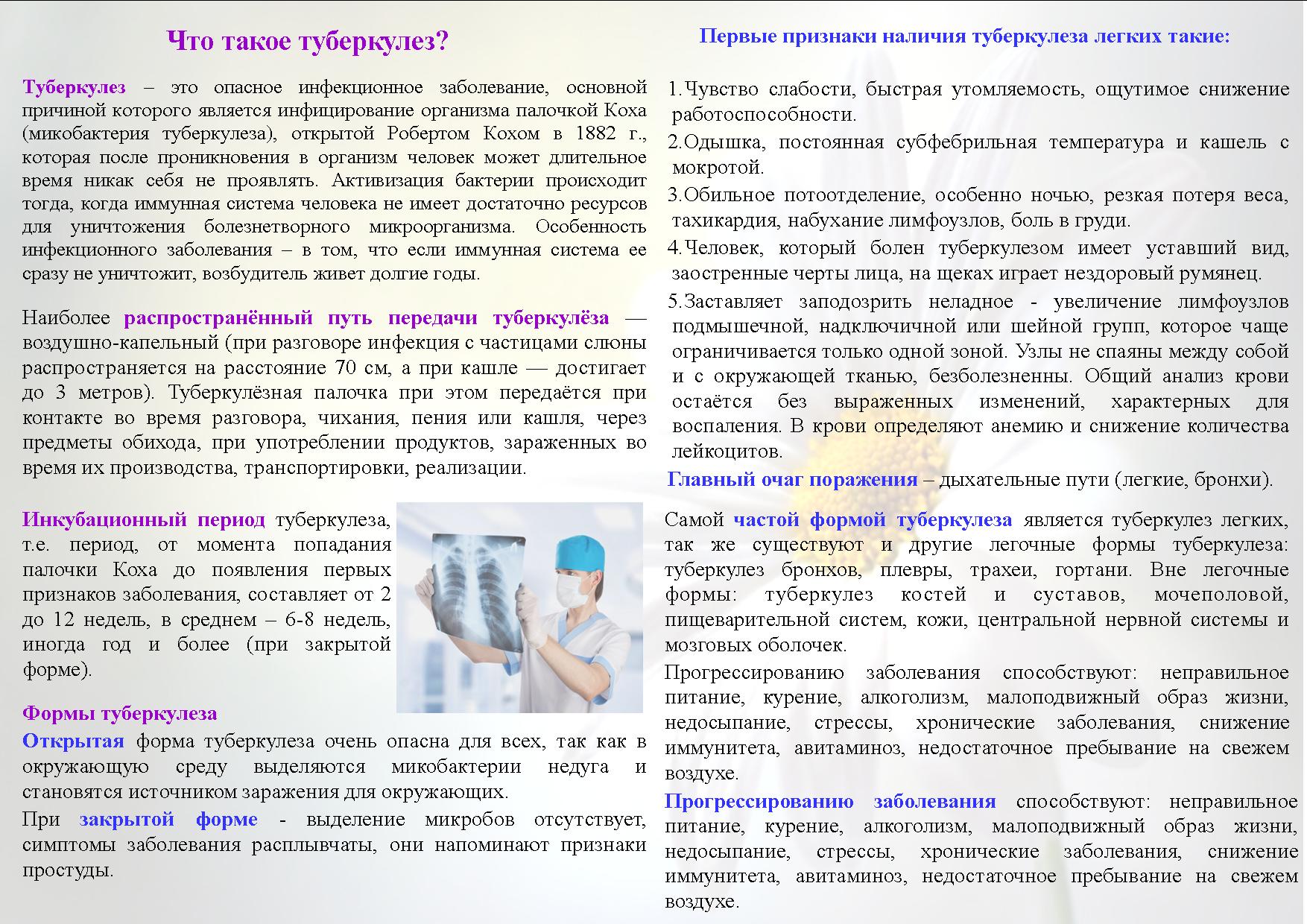 Что такое туберкулез?

Туберкулез – это опасное инфекционное заболевание, основной причиной которого является инфицирование организма палочкой Коха (микобактерия туберкулеза), открытой Робертом Кохом в 1882 г., которая после проникновения в организм человек может длительное время никак себя не проявлять. Активизация бактерии происходит тогда, когда иммунная система человека не имеет достаточно ресурсов для уничтожения болезнетворного микроорганизма. Особенность инфекционного заболевания – в том, что если иммунная система ее сразу не уничтожит, возбудитель живет долгие годы.

Наиболее распространённый путь передачи туберкулёза — воздушно-капельный (при разговоре инфекция с частицами слюны распространяется на расстояние 70 см, а при кашле — достигает до 3 метров). Туберкулёзная палочка при этом передаётся при контакте во время разговора, чихания, пения или кашля, через предметы обихода, при употреблении продуктов, зараженных во время их производства, транспортировки, реализации.

Инкубационный период туберкулеза, т.е. период, от момента попадания палочки Коха до появления первых признаков заболевания, составляет от 2 до 12 недель, в среднем – 6-8 недель, иногда год и более (при закрытой форме).

Формы туберкулеза

Открытая форма туберкулеза очень опасна для всех, так как в окружающую среду выделяются микобактерии недуга и становятся источником заражения для окружающих.

При закрытой форме - выделение микробов отсутствует, симптомы заболевания расплывчаты, они напоминают признаки простуды.

Первые признаки наличия туберкулеза легких такие:

1.Чувство слабости, быстрая утомляемость, ощутимое снижение работоспособности.
2.Одышка, постоянная субфебрильная температура и кашель с мокротой.
3.Обильное потоотделение, особенно ночью, резкая потеря веса, тахикардия, набухание лимфоузлов, боль в груди.
4.Человек, который болен туберкулезом имеет уставший вид, заостренные черты лица, на щеках играет нездоровый румянец.
5.Заставляет заподозрить неладное - увеличение лимфоузлов подмышечной, надключичной или шейной групп, которое чаще ограничивается только одной зоной. Узлы не спаяны между собой и с окружающей тканью, безболезненны. Общий анализ крови остаётся без выраженных изменений, характерных для воспаления. В крови определяют анемию и снижение количества лейкоцитов.

Главный очаг поражения – дыхательные пути (легкие, бронхи).

Самой частой формой туберкулеза является туберкулез легких, так же существуют и другие легочные формы туберкулеза: туберкулез бронхов, плевры, трахеи, гортани. Вне легочные формы: туберкулез костей и суставов, мочеполовой, пищеварительной систем, кожи, центральной нервной системы и мозговых оболочек.

Прогрессированию заболевания способствуют: неправильное питание, курение, алкоголизм, малоподвижный образ жизни, недосыпание, стрессы, хронические заболевания, снижение иммунитета, авитаминоз, недостаточное пребывание на свежем воздухе.

Прогрессированию заболевания способствуют: неправильное питание, курение, алкоголизм, малоподвижный образ жизни, недосыпание, стрессы, хронические заболевания, снижение иммунитета, авитаминоз, недостаточное пребывание на свежем воздухе.